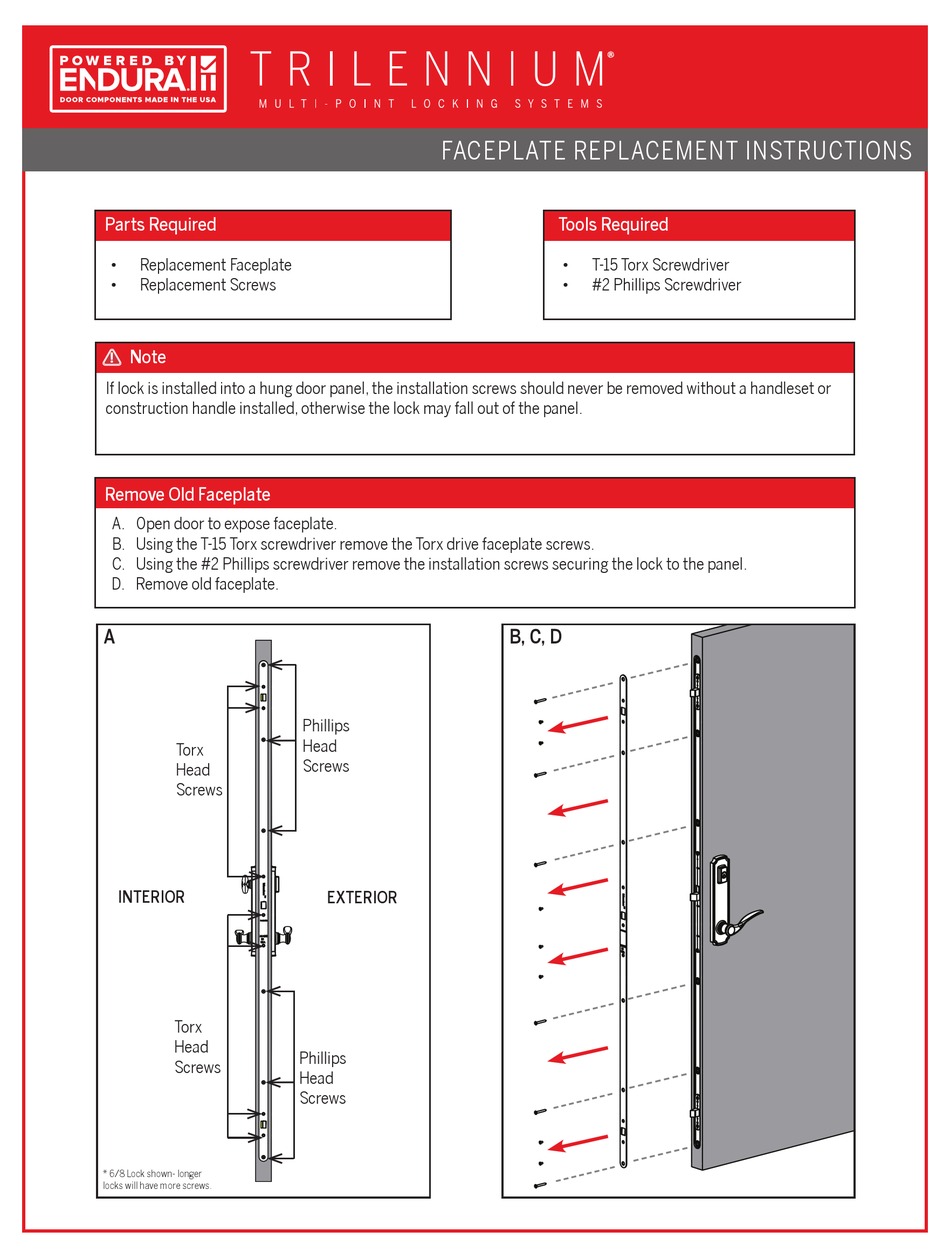 POWERED BY ENDURA
DOOR COMPONENTS MADE IN THE USA

TRILENNIUM®
MULTI-POINT LOCKING SYSTEMS

FACEPLATE REPLACEMENT INSTRUCTIONS

Parts Required
• Replacement Faceplate
• Replacement Screws

Tools Required
• T-15 Torx Screwdriver
• #2 Phillips Screwdriver

Note
If lock is installed into a hung door panel, the installation screws should never be removed without a handleset or construction handle installed, otherwise the lock may fall out of the panel.

Remove Old Faceplate
A. Open door to expose faceplate.
B. Using the T-15 Torx screwdriver remove the Torx drive faceplate screws.
C. Using the #2 Phillips screwdriver remove the installation screws securing the lock to the panel.
D. Remove old faceplate.

A

Torx Head Screws

Phillips Head Screws

INTERIOR

EXTERIOR

Torx Head Screws

Phillips Head Screws

* 6/8 Lock shown- longer locks will have more screws.

B, C, D